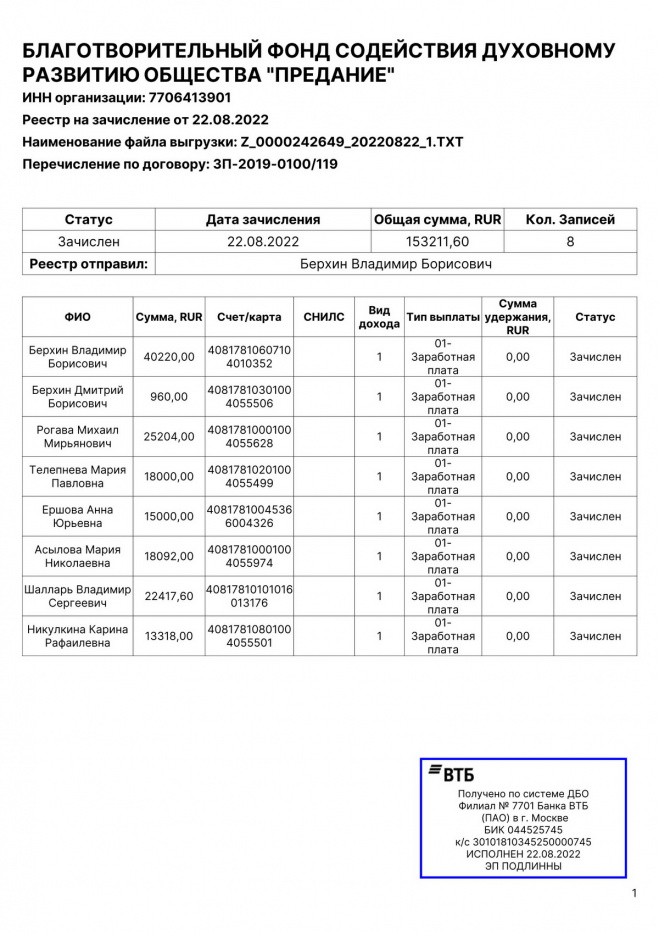 БЛАГОТВОРИТЕЛЬНЫЙ ФОНД СОДЕЙСТВИЯ ДУХОВНОМУ РАЗВИТИЮ ОБЩЕСТВА "ПРЕДАНИЕ"
ИНН организации: 7706413901
Реестр на зачисление от 22.08.2022
Наименование файла выгрузки: Z_0000242649_20220822_1.TXT
Перечисление по договору: ЗП-2019-0100/119

| Статус | Дата зачисления | Общая сумма, RUR | Кол. Записей |
|---|---|---|---|
| Зачислен | 22.08.2022 | 153211,60 | 8 |
| Реестр отправил: | Берхин Владимир Борисович | | |

| ФИО | Сумма, RUR | Счет/карта | СНИЛС | Вид дохода | Тип выплаты | Сумма удержания, RUR | Статус |
|---|---|---|---|---|---|---|---|
| Берхин Владимир Борисович | 40220,00 | 40817810607104010352 | | 1 | 01-Заработная плата | 0,00 | Зачислен |
| Берхин Дмитрий Борисович | 960,00 | 40817810301004055506 | | 1 | 01-Заработная плата | 0,00 | Зачислен |
| Рогава Михаил Мирьянович | 25204,00 | 40817810001004055628 | | 1 | 01-Заработная плата | 0,00 | Зачислен |
| Телепнева Мария Павловна | 18000,00 | 40817810201004055499 | | 1 | 01-Заработная плата | 0,00 | Зачислен |
| Ершова Анна Юрьевна | 15000,00 | 40817810045366004326 | | 1 | 01-Заработная плата | 0,00 | Зачислен |
| Асылова Мария Николаевна | 18092,00 | 40817810001004055974 | | 1 | 01-Заработная плата | 0,00 | Зачислен |
| Шалларь Владимир Сергеевич | 22417,60 | 40817810101016013176 | | 1 | 01-Заработная плата | 0,00 | Зачислен |
| Никулкина Карина Рафаилевна | 13318,00 | 40817810801004055501 | | 1 | 01-Заработная плата | 0,00 | Зачислен |

ВТБ
Получено по системе ДБО
Филиал № 7701 Банка ВТБ (ПАО) в г. Москве
БИК 044525745
к/с 30101810345250000745
ИСПОЛНЕН 22.08.2022
ЭП ПОДЛИННЫ

1